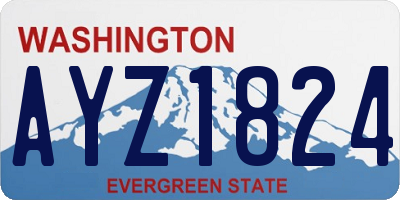 WASHINGTON

AYZ1824

EVERGREEN STATE